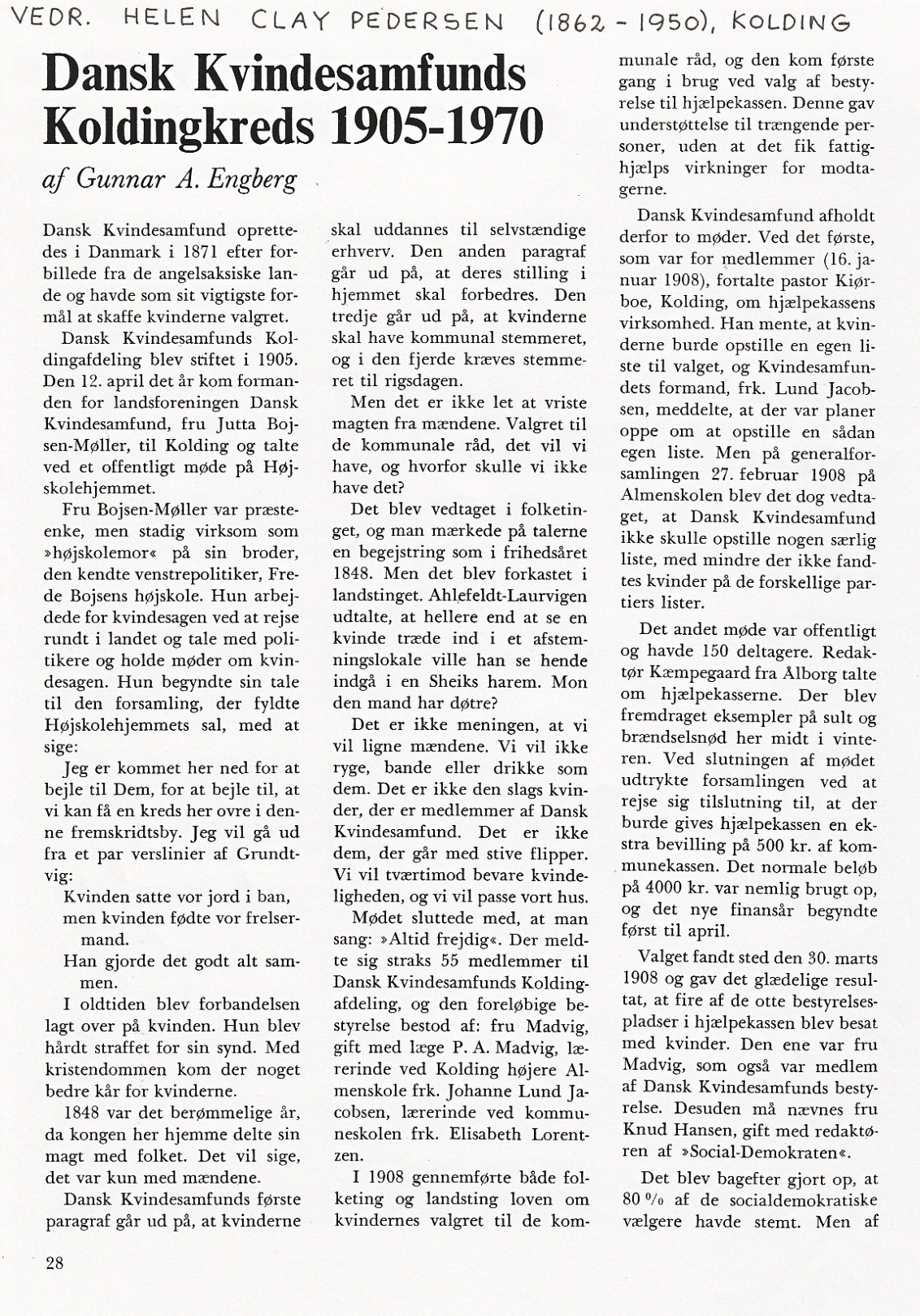 VEDR. HELEN CLAY PEDERSEN (1862 - 1950), KOLDING

Dansk Kvindesamfunds Koldingkreds 1905-1970

af Gunnar A. Engberg

Dansk Kvindesamfund oprettedes i Danmark i 1871 efter forbillede fra de angelsaksiske lande og havde som sit vigtigste formål at skaffe kvinderne valgret.

Dansk Kvindesamfunds Koldingafdeling blev stiftet i 1905. Den 12. april det år kom formanden for landsforeningen Dansk Kvindesamfund, fru Jutta Bojsen-Møller, til Kolding og talte ved et offentligt møde på Højskolehjemmet.

Fru Bojsen-Møller var præsteenke, men stadig virksom som »højskolemor« på sin broder, den kendte venstrepolitiker, Frede Bojsens højskole. Hun arbejdede for kvindesagen ved at rejse rundt i landet og tale med politikere og holde møder om kvindesagen. Hun begyndte sin tale til den forsamling, der fyldte Højskolehjemmets sal, med at sige:

Jeg er kommet her ned for at bejle til Dem, for at bejle til, at vi kan få en kreds her ovre i denne fremskridtsby. Jeg vil gå ud fra et par verslinier af Grundtvig:

Kvinden satte vor jord i ban,
men kvinden fødte vor frelsermand.
Han gjorde det godt alt sammen.

I oldtiden blev forbandelsen lagt over på kvinden. Hun blev hårdt straffet for sin synd. Med kristendommen kom der noget bedre kår for kvinderne.

1848 var det berømmelige år, da kongen her hjemme delte sin magt med folket. Det vil sige, det var kun med mændene.

Dansk Kvindesamfunds første paragraf går ud på, at kvinderne skal uddannes til selvstændige erhverv. Den anden paragraf går ud på, at deres stilling i hjemmet skal forbedres. Den tredje går ud på, at kvinderne skal have kommunal stemmeret, og i den fjerde kræves stemmeret til rigsdagen.

Men det er ikke let at vriste magten fra mændene. Valgret til de kommunale råd, det vil vi have, og hvorfor skulle vi ikke have det?

Det blev vedtaget i folketinget, og man mærkede på talerne en begejstring som i frihedsåret 1848. Men det blev forkastet i landstinget. Ahlefeldt-Laurvigen udtalte, at hellere end at se en kvinde træde ind i et afstemningslokale ville han se hende indgå i en Sheiks harem. Mon den mand har døtre?

Det er ikke meningen, at vi vil ligne mændene. Vi vil ikke ryge, bande eller drikke som dem. Det er ikke den slags kvinder, der er medlemmer af Dansk Kvindesamfund. Det er ikke dem, der går med stive flipper. Vi vil tværtimod bevare kvindeligheden, og vi vil passe vort hus.

Mødet sluttede med, at man sang: »Altid frejdig«. Der meldte sig straks 55 medlemmer til Dansk Kvindesamfunds Koldingafdeling, og den foreløbige bestyrelse bestod af: fru Madvig, gift med læge P. A. Madvig, lærerinde ved Kolding højere Almenskole frk. Johanne Lund Jacobsen, lærerinde ved kommuneskolen frk. Elisabeth Lorentzen.

I 1908 gennemførte både folketing og landsting loven om kvindernes valgret til de kommunale råd, og den kom første gang i brug ved valg af bestyrelse til hjælpekassen. Denne gav understøttelse til trængende personer, uden at det fik fattighjælps virkninger for modtagerne.

Dansk Kvindesamfund afholdt derfor to møder. Ved det første, som var for medlemmer (16. januar 1908), fortalte pastor Kiørboe, Kolding, om hjælpekassens virksomhed. Han mente, at kvinderne burde opstille en egen liste til valget, og Kvindesamfundets formand, frk. Lund Jacobsen, meddelte, at der var planer oppe om at opstille en sådan egen liste. Men på generalforsamlingen 27. februar 1908 på Almenskolen blev det dog vedtaget, at Dansk Kvindesamfund ikke skulle opstille nogen særlig liste, med mindre der ikke fandtes kvinder på de forskellige partiers lister.

Det andet møde var offentligt og havde 150 deltagere. Redaktør Kæmpegaard fra Ålborg talte om hjælpekasserne. Der blev fremdraget eksempler på sult og brændselsnød her midt i vinteren. Ved slutningen af mødet udtrykte forsamlingen ved at rejse sig tilslutning til, at der burde gives hjælpekassen en ekstra bevilling på 500 kr. af kommunekassen. Det normale beløb på 4000 kr. var nemlig brugt op, og det nye finansår begyndte først til april.

Valget fandt sted den 30. marts 1908 og gav det glædelige resultat, at fire af de otte bestyrelsespladser i hjælpekassen blev besat med kvinder. Den ene var fru Madvig, som også var medlem af Dansk Kvindesamfunds bestyrelse. Desuden må nævnes fru Knud Hansen, gift med redaktøren af »Social-Demokraten«.

Det blev bagefter gjort op, at 80 % af de socialdemokratiske vælgere havde stemt. Men af

28